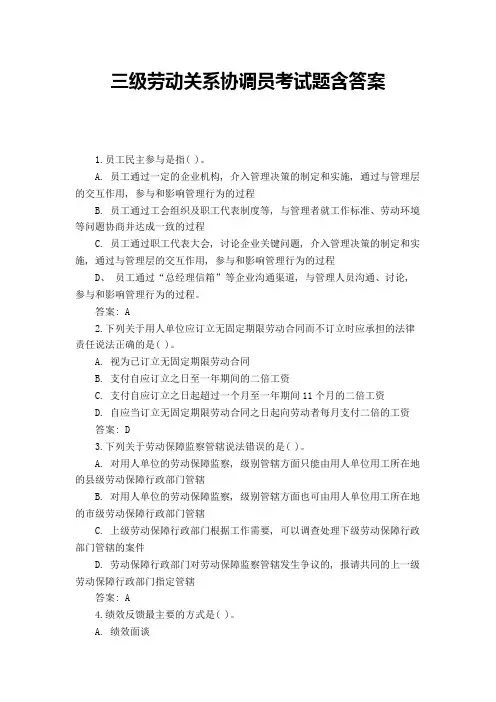 三级劳动关系协调员考试题含答案

1.员工民主参与是指( )。

A. 员工通过一定的企业机构，介入管理决策的制定和实施，通过与管理层的交互作用，参与和影响管理行为的过程

B. 员工通过工会组织及职工代表制度等，与管理者就工作标准、劳动环境等问题协商并达成一致的过程

C. 员工通过职工代表大会，讨论企业关键问题，介入管理决策的制定和实施，通过与管理层的交互作用，参与和影响管理行为的过程

D、 员工通过“总经理信箱”等企业沟通渠道，与管理人员沟通、讨论，参与和影响管理行为的过程。

答案：A

2.下列关于用人单位应订立无固定期限劳动合同而不订立时应承担的法律责任说法正确的是( )。

A. 视为已订立无固定期限劳动合同

B. 支付自应订立之日至一年期间的二倍工资

C. 支付自应订立之日起超过一个月至一年期间 11 个月的二倍工资

D. 自应当订立无固定期限劳动合同之日起向劳动者每月支付二倍的工资

答案：D

3.下列关于劳动保障监察管辖说法错误的是( )。

A. 对用人单位的劳动保障监察，级别管辖方面只能由用人单位用工所在地的县级劳动保障行政部门管辖

B. 对用人单位的劳动保障监察，级别管辖方面也可由用人单位用工所在地的市级劳动保障行政部门管辖

C. 上级劳动保障行政部门根据工作需要，可以调查处理下级劳动保障行政部门管辖的案件

D. 劳动保障行政部门对劳动保障监察管辖发生争议的，报请共同的上一级劳动保障行政部门指定管辖

答案：A

4.绩效反馈最主要的方式是( )。

A. 绩效面谈